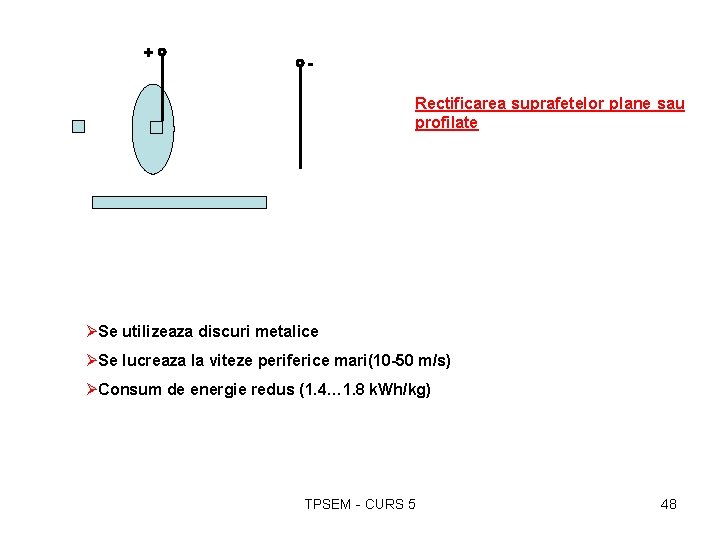 +

-

Rectificarea suprafetelor plane sau profilate

➢Se utilizeaza discuri metalice

➢Se lucreaza la viteze periferice mari(10-50 m/s)

➢Consum de energie redus (1.4…1.8 kWh/kg)

TPSEM - CURS 5

48